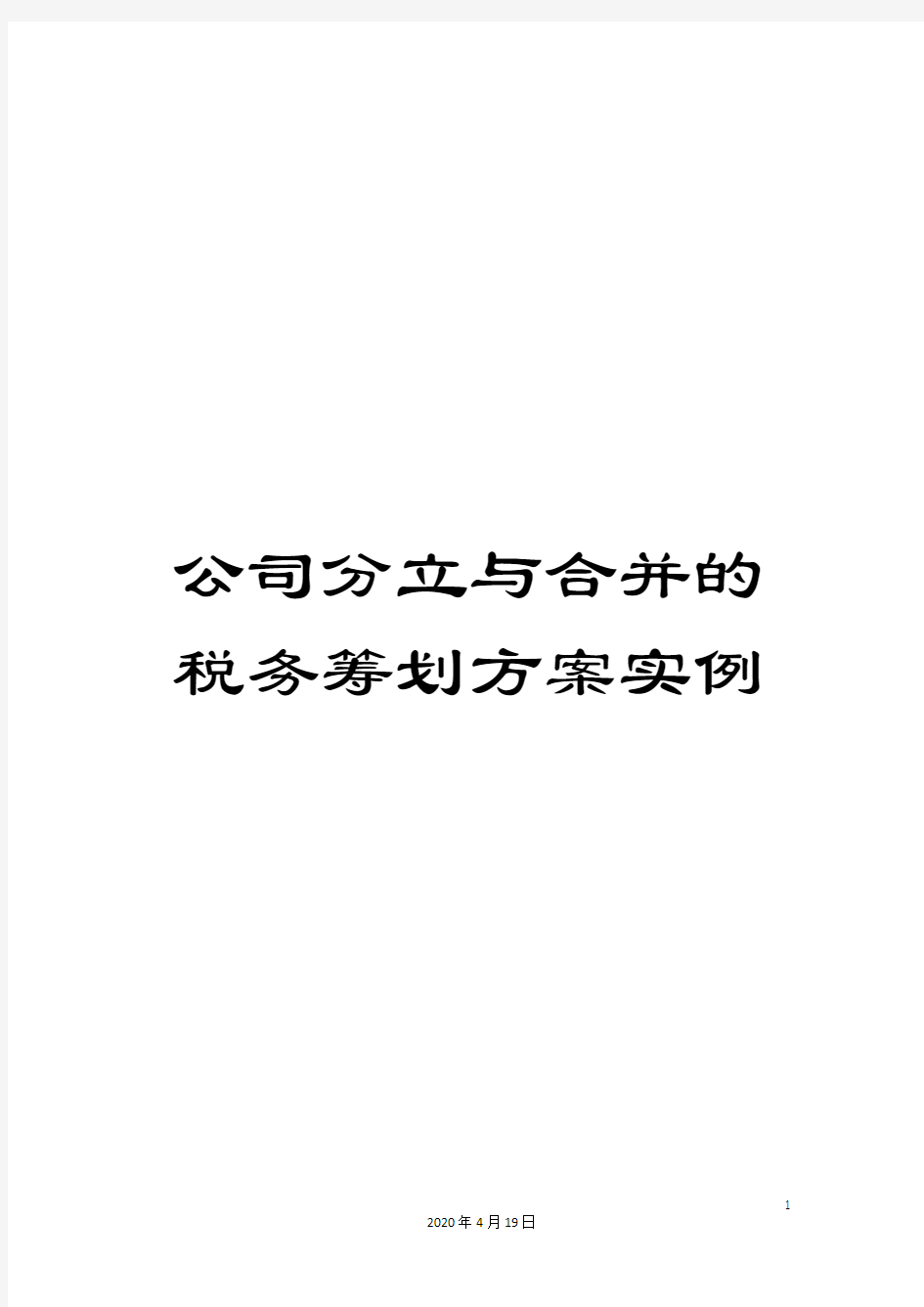 公司分立与合并的税务筹划方案实例

1

2020年4月19日